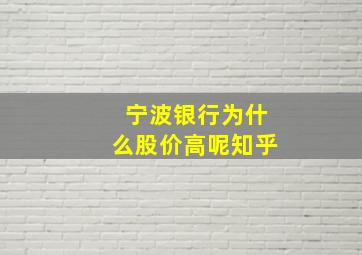 宁波银行为什么股价高呢知乎